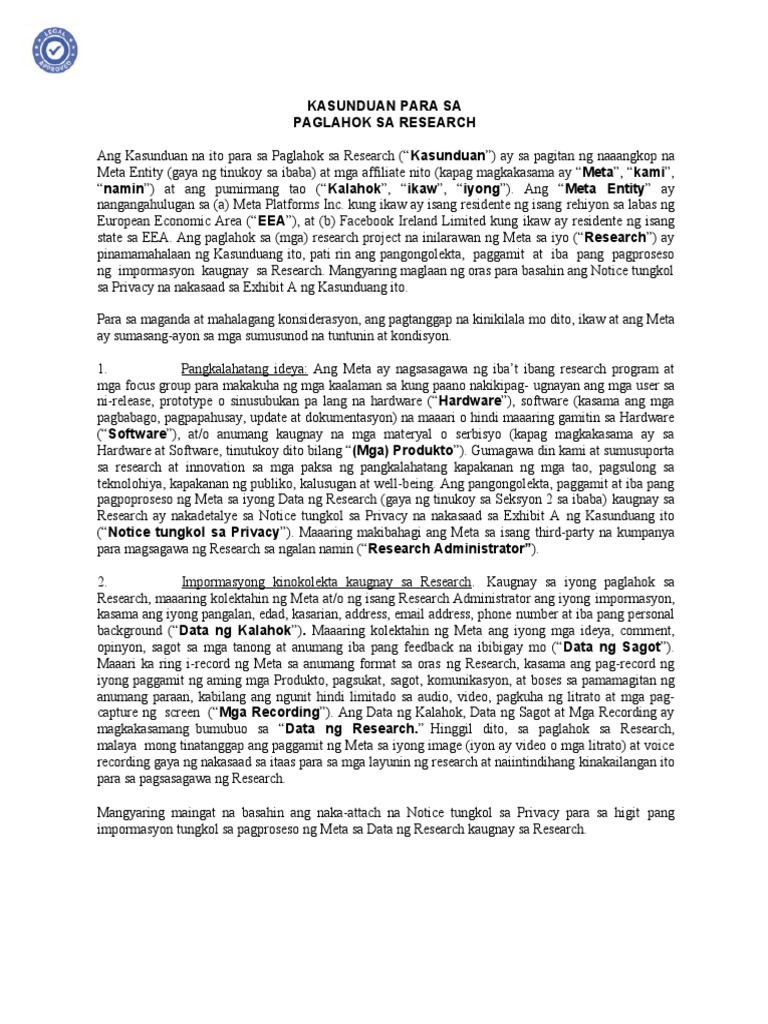 LEGAL APPROVED

KASUNDUAN PARA SA
PAGLAHOK SA RESEARCH

Ang Kasunduan na ito para sa Paglahok sa Research ("Kasunduan") ay sa pagitan ng naaangkop na Meta Entity (gaya ng tinukoy sa ibaba) at mga affiliate nito (kapag magkakasama ay "Meta", "kami", "namin") at ang pumirmang tao ("Kalahok", "ikaw", "iyong"). Ang "Meta Entity" ay nangangahulugan sa (a) Meta Platforms Inc. kung ikaw ay isang residente ng isang rehiyon sa labas ng European Economic Area ("EEA"), at (b) Facebook Ireland Limited kung ikaw ay residente ng isang state sa EEA. Ang paglahok sa (mga) research project na inilarawan ng Meta sa iyo ("Research") ay pinamamahalaan ng Kasunduang ito, pati rin ang pangongolekta, paggamit at iba pang pagproseso ng impormasyon kaugnay sa Research. Mangyaring maglaan ng oras para basahin ang Notice tungkol sa Privacy na nakasaad sa Exhibit A ng Kasunduang ito.

Para sa maganda at mahalagang konsiderasyon, ang pagtanggap na kinikilala mo dito, ikaw at ang Meta ay sumasang-ayon sa mga sumusunod na tuntunin at kondisyon.

1. Pangkalahatang ideya: Ang Meta ay nagsasagawa ng iba't ibang research program at mga focus group para makakuha ng mga kaalaman sa kung paano nakikipag- ugnayan ang mga user sa ni-release, prototype o sinusubukan pa lang na hardware ("Hardware"), software (kasama ang mga pagbabago, pagpapahusay, update at dokumentasyon) na maaari o hindi maaaring gamitin sa Hardware ("Software"), at/o anumang kaugnay na mga materyal o serbisyo (kapag magkakasama ay sa Hardware at Software, tinutukoy dito bilang "(Mga) Produkto"). Gumagawa din kami at sumusuporta sa research at innovation sa mga paksa ng pangkalahatang kapakanan ng mga tao, pagsulong sa teknolohiya, kapakanan ng publiko, kalusugan at well-being. Ang pangongolekta, paggamit at iba pang pagpoproseso ng Meta sa iyong Data ng Research (gaya ng tinukoy sa Seksyon 2 sa ibaba) kaugnay sa Research ay nakadetalye sa Notice tungkol sa Privacy na nakasaad sa Exhibit A ng Kasunduang ito ("Notice tungkol sa Privacy"). Maaaring makibahagi ang Meta sa isang third-party na kumpanya para magsagawa ng Research sa ngalan namin ("Research Administrator").

2. Impormasyong kinokolekta kaugnay sa Research. Kaugnay sa iyong paglahok sa Research, maaaring kolektahin ng Meta at/o ng isang Research Administrator ang iyong impormasyon, kasama ang iyong pangalan, edad, kasarian, address, email address, phone number at iba pang personal background ("Data ng Kalahok"). Maaaring kolektahin ng Meta ang iyong mga ideya, comment, opinyon, sagot sa mga tanong at anumang iba pang feedback na ibibigay mo ("Data ng Sagot"). Maaari ka ring i-record ng Meta sa anumang format sa oras ng Research, kasama ang pag-record ng iyong paggamit ng aming mga Produkto, pagsukat, sagot, komunikasyon, at boses sa pamamagitan ng anumang paraan, kabilang ang ngunit hindi limitado sa audio, video, pagkuha ng litrato at mga pag-capture ng screen ("Mga Recording"). Ang Data ng Kalahok, Data ng Sagot at Mga Recording ay magkakasamang bumubuo sa "Data ng Research." Hinggil dito, sa paglahok sa Research, malaya mong tinatanggap ang paggamit ng Meta sa iyong image (iyon ay video o mga litrato) at voice recording gaya ng nakasaad sa itaas para sa mga layunin ng research at naiintindihang kinakailangan ito para sa pagsasagawa ng Research.

Mangyaring maingat na basahin ang naka-attach na Notice tungkol sa Privacy para sa higit pang impormasyon tungkol sa pagproseso ng Meta sa Data ng Research kaugnay sa Research.